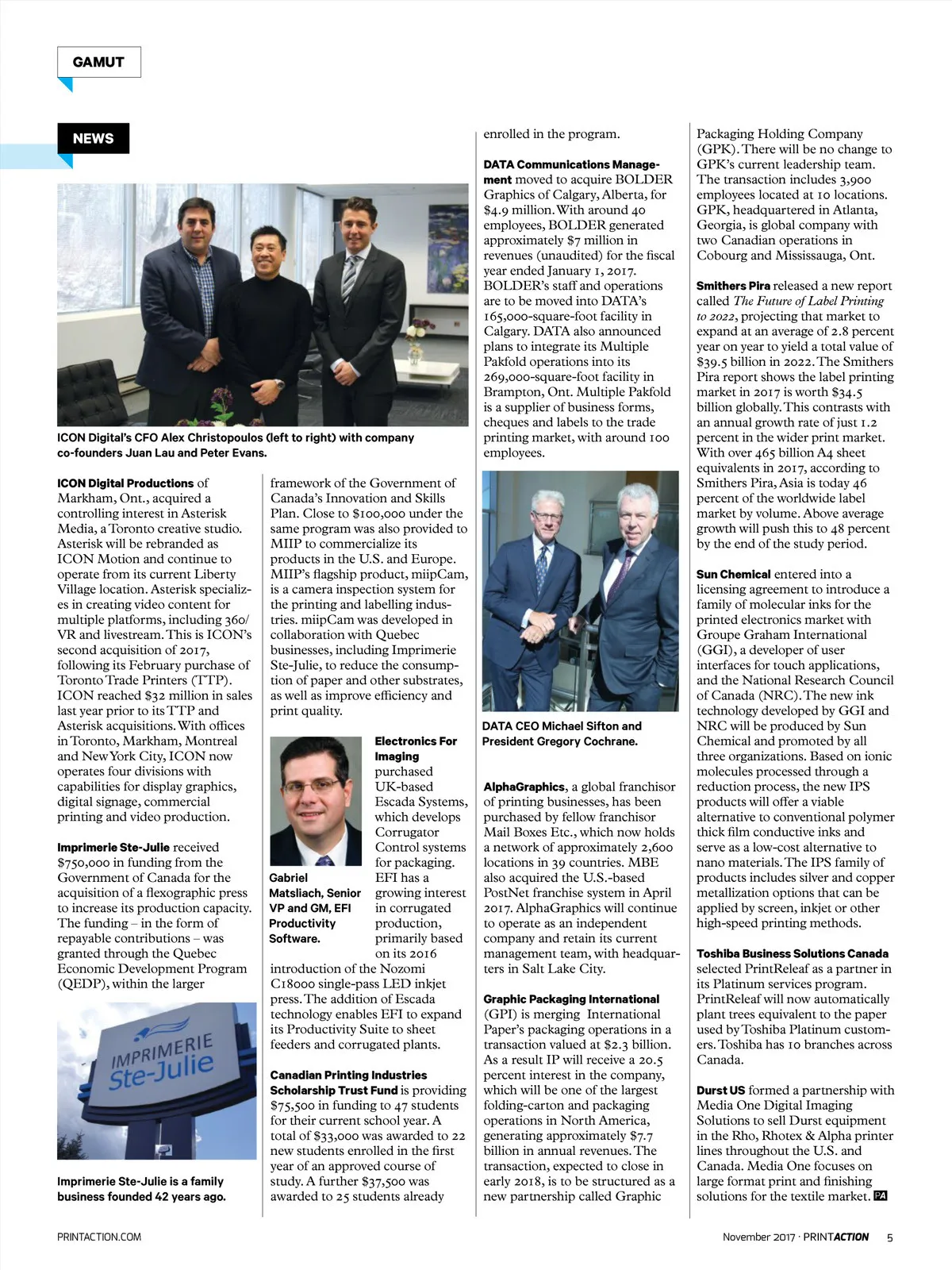 GAMUT

NEWS

ICON Digital's CFO Alex Christopoulos (left to right) with company co-founders Juan Lau and Peter Evans.

ICON Digital Productions of Markham, Ont., acquired a controlling interest in Asterisk Media, a Toronto creative studio. Asterisk will be rebranded as ICON Motion and continue to operate from its current Liberty Village location. Asterisk specializes in creating video content for multiple platforms, including 360/VR and livestream. This is ICON's second acquisition of 2017, following its February purchase of Toronto Trade Printers (TTP). ICON reached $32 million in sales last year prior to its TTP and Asterisk acquisitions. With offices in Toronto, Markham, Montreal and New York City, ICON now operates four divisions with capabilities for display graphics, digital signage, commercial printing and video production.

Imprimerie Ste-Julie received $750,000 in funding from the Government of Canada for the acquisition of a flexographic press to increase its production capacity. The funding – in the form of repayable contributions – was granted through the Quebec Economic Development Program (QEDP), within the larger

IMPRIMERIE Ste-Julie

Imprimerie Ste-Julie is a family business founded 42 years ago.

framework of the Government of Canada's Innovation and Skills Plan. Close to $100,000 under the same program was also provided to MIIP to commercialize its products in the U.S. and Europe. MIIP's flagship product, miipCam, is a camera inspection system for the printing and labelling industries. miipCam was developed in collaboration with Quebec businesses, including Imprimerie Ste-Julie, to reduce the consumption of paper and other substrates, as well as improve efficiency and print quality.

Gabriel Matsliach, Senior VP and GM, EFI Productivity Software.

Electronics For Imaging purchased UK-based Escada Systems, which develops Corrugator Control systems for packaging. EFI has a growing interest in corrugated production, primarily based on its 2016 introduction of the Nozomi C18000 single-pass LED inkjet press. The addition of Escada technology enables EFI to expand its Productivity Suite to sheet feeders and corrugated plants.

Canadian Printing Industries Scholarship Trust Fund is providing $75,500 in funding to 47 students for their current school year. A total of $33,000 was awarded to 22 new students enrolled in the first year of an approved course of study. A further $37,500 was awarded to 25 students already enrolled in the program.

DATA Communications Management moved to acquire BOLDER Graphics of Calgary, Alberta, for $4.9 million. With around 40 employees, BOLDER generated approximately $7 million in revenues (unaudited) for the fiscal year ended January 1, 2017. BOLDER's staff and operations are to be moved into DATA's 165,000-square-foot facility in Calgary. DATA also announced plans to integrate its Multiple Pakfold operations into its 269,000-square-foot facility in Brampton, Ont. Multiple Pakfold is a supplier of business forms, cheques and labels to the trade printing market, with around 100 employees.

DATA CEO Michael Sifton and President Gregory Cochrane.

AlphaGraphics, a global franchisor of printing businesses, has been purchased by fellow franchisor Mail Boxes Etc., which now holds a network of approximately 2,600 locations in 39 countries. MBE also acquired the U.S.-based PostNet franchise system in April 2017. AlphaGraphics will continue to operate as an independent company and retain its current management team, with headquarters in Salt Lake City.

Graphic Packaging International (GPI) is merging International Paper's packaging operations in a transaction valued at $2.3 billion. As a result IP will receive a 20.5 percent interest in the company, which will be one of the largest folding-carton and packaging operations in North America, generating approximately $7.7 billion in annual revenues. The transaction, expected to close in early 2018, is to be structured as a new partnership called Graphic Packaging Holding Company (GPK). There will be no change to GPK's current leadership team. The transaction includes 3,900 employees located at 10 locations. GPK, headquartered in Atlanta, Georgia, is global company with two Canadian operations in Cobourg and Mississauga, Ont.

Smithers Pira released a new report called The Future of Label Printing to 2022, projecting that market to expand at an average of 2.8 percent year on year to yield a total value of $39.5 billion in 2022. The Smithers Pira report shows the label printing market in 2017 is worth $34.5 billion globally. This contrasts with an annual growth rate of just 1.2 percent in the wider print market. With over 465 billion A4 sheet equivalents in 2017, according to Smithers Pira, Asia is today 46 percent of the worldwide label market by volume. Above average growth will push this to 48 percent by the end of the study period.

Sun Chemical entered into a licensing agreement to introduce a family of molecular inks for the printed electronics market with Groupe Graham International (GGI), a developer of user interfaces for touch applications, and the National Research Council of Canada (NRC). The new ink technology developed by GGI and NRC will be produced by Sun Chemical and promoted by all three organizations. Based on ionic molecules processed through a reduction process, the new IPS products will offer a viable alternative to conventional polymer thick film conductive inks and serve as a low-cost alternative to nano materials. The IPS family of products includes silver and copper metallization options that can be applied by screen, inkjet or other high-speed printing methods.

Toshiba Business Solutions Canada selected PrintReleaf as a partner in its Platinum services program. PrintReleaf will now automatically plant trees equivalent to the paper used by Toshiba Platinum customers. Toshiba has 10 branches across Canada.

Durst US formed a partnership with Media One Digital Imaging Solutions to sell Durst equipment in the Rho, Rhotex & Alpha printer lines throughout the U.S. and Canada. Media One focuses on large format print and finishing solutions for the textile market. PA

PRINTACTION.COM

November 2017 · PRINTACTION 5